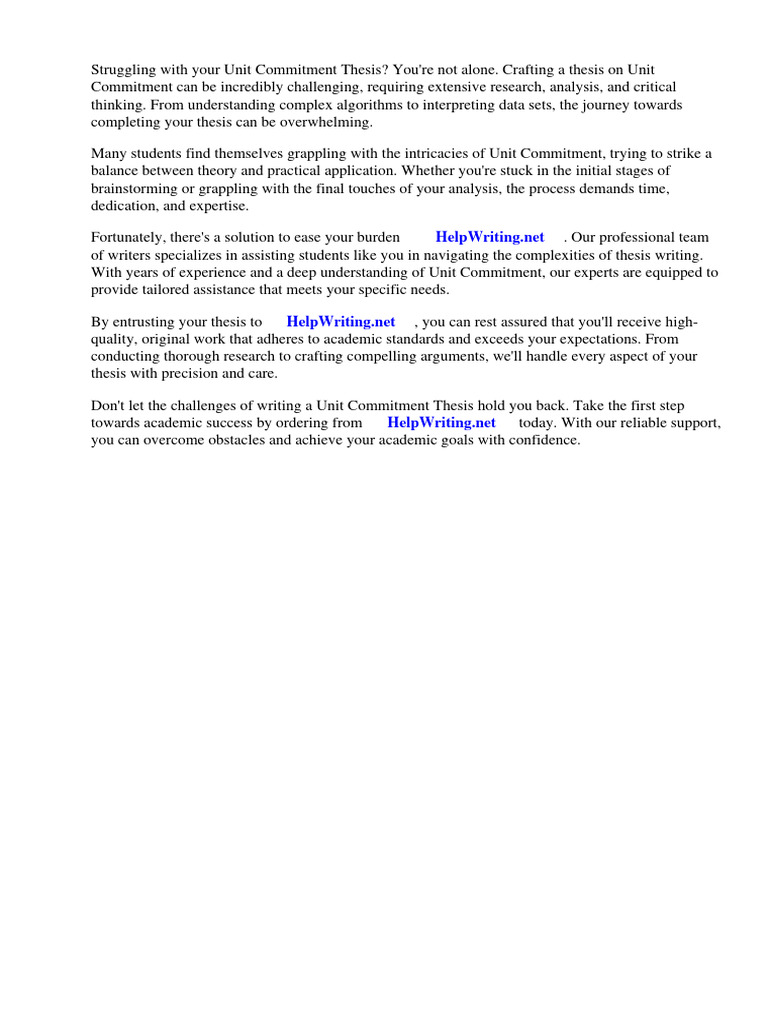 Struggling with your Unit Commitment Thesis? You're not alone. Crafting a thesis on Unit Commitment can be incredibly challenging, requiring extensive research, analysis, and critical thinking. From understanding complex algorithms to interpreting data sets, the journey towards completing your thesis can be overwhelming.

Many students find themselves grappling with the intricacies of Unit Commitment, trying to strike a balance between theory and practical application. Whether you're stuck in the initial stages of brainstorming or grappling with the final touches of your analysis, the process demands time, dedication, and expertise.

Fortunately, there's a solution to ease your burden HelpWriting.net . Our professional team of writers specializes in assisting students like you in navigating the complexities of thesis writing. With years of experience and a deep understanding of Unit Commitment, our experts are equipped to provide tailored assistance that meets your specific needs.

By entrusting your thesis to HelpWriting.net , you can rest assured that you'll receive high-quality, original work that adheres to academic standards and exceeds your expectations. From conducting thorough research to crafting compelling arguments, we'll handle every aspect of your thesis with precision and care.

Don't let the challenges of writing a Unit Commitment Thesis hold you back. Take the first step towards academic success by ordering from HelpWriting.net today. With our reliable support, you can overcome obstacles and achieve your academic goals with confidence.